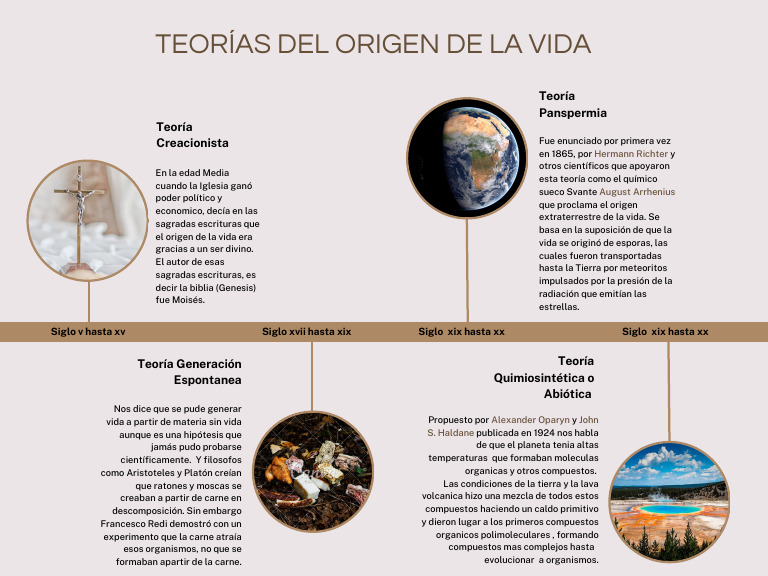 TEORÍAS DEL ORIGEN DE LA VIDA

Teoría Creacionista

En la edad Media cuando la Iglesia ganó poder político y economico, decía en las sagradas escrituras que el origen de la vida era gracias a un ser divino. El autor de esas sagradas escrituras, es decir la biblia (Genesis) fue Moisés.

Teoría Panspermia

Fue enunciado por primera vez en 1865, por Hermann Richter y otros científicos que apoyaron esta teoría como el químico sueco Svante August Arrhenius que proclama el origen extraterrestre de la vida. Se basa en la suposición de que la vida se originó de esporas, las cuales fueron transportadas hasta la Tierra por meteoritos impulsados por la presión de la radiación que emitían las estrellas.

Siglo v hasta xv

Siglo xvii hasta xix

Siglo xix hasta xx

Siglo xix hasta xx

Teoría Generación Espontanea

Nos dice que se pude generar vida a partir de materia sin vida aunque es una hipótesis que jamás pudo probarse científicamente. Y filosofos como Aristoteles y Platón creían que ratones y moscas se creaban a partir de carne en descomposición. Sin embargo Francesco Redi demostró con un experimento que la carne atraía esos organismos, no que se formaban apartir de la carne.

Teoría Quimiosintética o Abiótica

Propuesto por Alexander Oparyn y John S. Haldane publicada en 1924 nos habla de que el planeta tenia altas temperaturas que formaban moleculas organicas y otros compuestos. Las condiciones de la tierra y la lava volcanica hizo una mezcla de todos estos compuestos haciendo un caldo primitivo y dieron lugar a los primeros compuestos organicos polimoleculares , formando compuestos mas complejos hasta evolucionar a organismos.